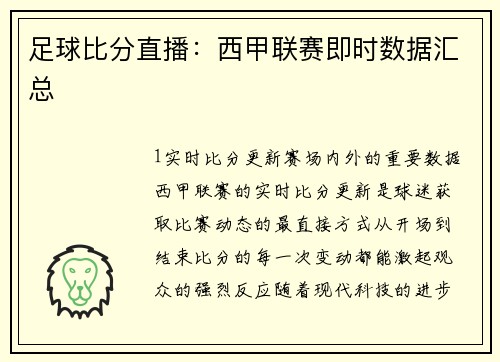 足球比分直播：西甲联赛即时数据汇总

1实时比分更新赛场内外的重要数据西甲联赛的实时比分更新是球迷获取比赛动态的最直接方式从开场到结束比分的每一次变动都能激起观众的强烈反应随着现代科技的进步